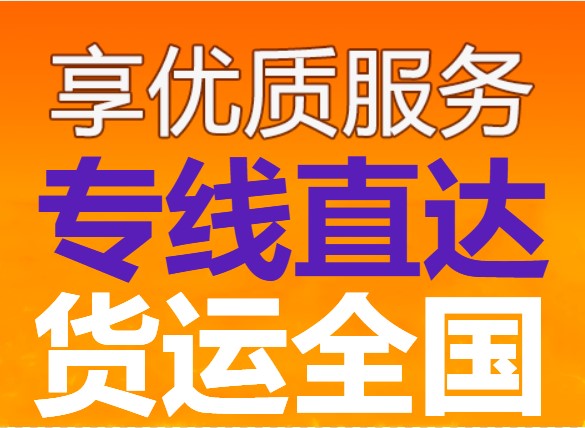 享优质服务
专线直达
货运全国